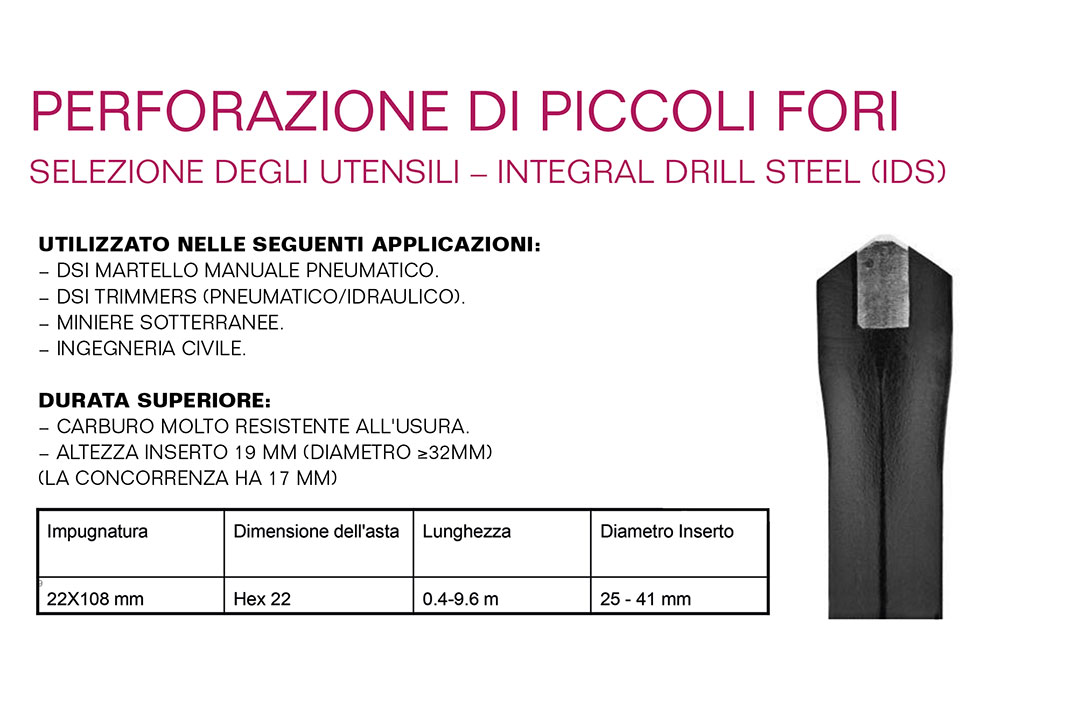 PERFORAZIONE DI PICCOLI FORI

SELEZIONE DEGLI UTENSILI – INTEGRAL DRILL STEEL (IDS)

UTILIZZATO NELLE SEGUENTI APPLICAZIONI:
– DSI MARTELLO MANUALE PNEUMATICO.
– DSI TRIMMERS (PNEUMATICO/IDRAULICO).
– MINIERE SOTTERRANEE.
– INGEGNERIA CIVILE.

DURATA SUPERIORE:
– CARBURO MOLTO RESISTENTE ALL'USURA.
– ALTEZZA INSERTO 19 MM (DIAMETRO ≥32MM)
(LA CONCORRENZA HA 17 MM)

| Impugnatura | Dimensione dell'asta | Lunghezza | Diametro Inserto |
|---|---|---|---|
| 22X108 mm | Hex 22 | 0.4-9.6 m | 25 - 41 mm |